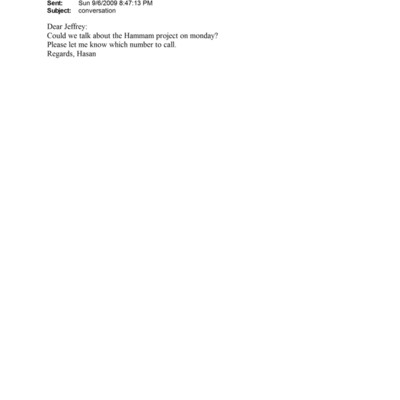 Sent: Sun 9/6/2009 8:47:13 PM
Subject: conversation

Dear Jeffrey:
Could we talk about the Hammam project on monday?
Please let me know which number to call.
Regards, Hasan